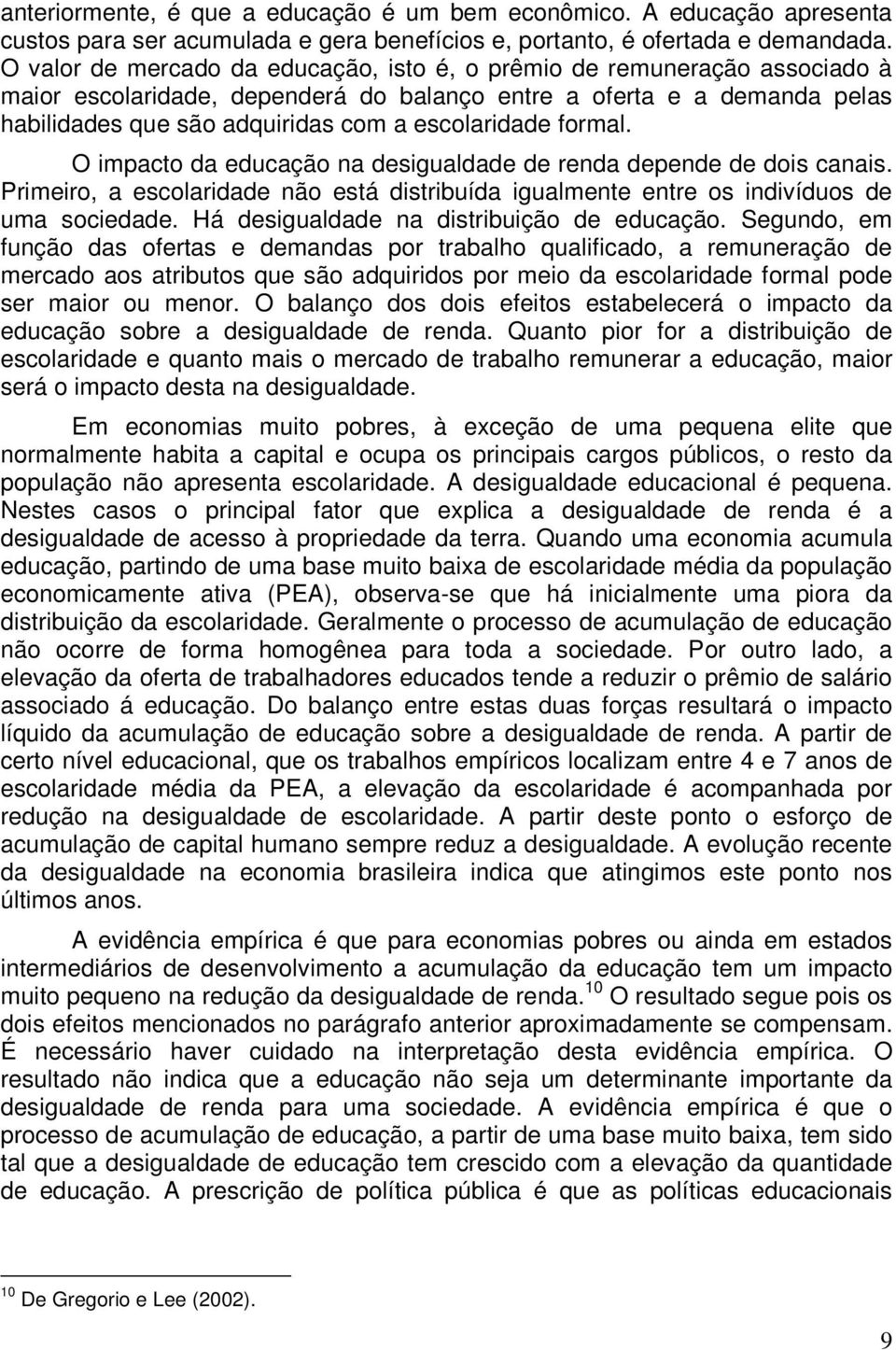 anteriormente, é que a educação é um bem econômico. A educação apresenta custos para ser acumulada e gera benefícios e, portanto, é ofertada e demandada. O valor de mercado da educação, isto é, o prêmio de remuneração associado à maior escolaridade, dependerá do balanço entre a oferta e a demanda pelas habilidades que são adquiridas com a escolaridade formal.

O impacto da educação na desigualdade de renda depende de dois canais. Primeiro, a escolaridade não está distribuída igualmente entre os indivíduos de uma sociedade. Há desigualdade na distribuição de educação. Segundo, em função das ofertas e demandas por trabalho qualificado, a remuneração de mercado aos atributos que são adquiridos por meio da escolaridade formal pode ser maior ou menor. O balanço dos dois efeitos estabelecerá o impacto da educação sobre a desigualdade de renda. Quanto pior for a distribuição de escolaridade e quanto mais o mercado de trabalho remunerar a educação, maior será o impacto desta na desigualdade.

Em economias muito pobres, à exceção de uma pequena elite que normalmente habita a capital e ocupa os principais cargos públicos, o resto da população não apresenta escolaridade. A desigualdade educacional é pequena. Nestes casos o principal fator que explica a desigualdade de renda é a desigualdade de acesso à propriedade da terra. Quando uma economia acumula educação, partindo de uma base muito baixa de escolaridade média da população economicamente ativa (PEA), observa-se que há inicialmente uma piora da distribuição da escolaridade. Geralmente o processo de acumulação de educação não ocorre de forma homogênea para toda a sociedade. Por outro lado, a elevação da oferta de trabalhadores educados tende a reduzir o prêmio de salário associado á educação. Do balanço entre estas duas forças resultará o impacto líquido da acumulação de educação sobre a desigualdade de renda. A partir de certo nível educacional, que os trabalhos empíricos localizam entre 4 e 7 anos de escolaridade média da PEA, a elevação da escolaridade é acompanhada por redução na desigualdade de escolaridade. A partir deste ponto o esforço de acumulação de capital humano sempre reduz a desigualdade. A evolução recente da desigualdade na economia brasileira indica que atingimos este ponto nos últimos anos.

A evidência empírica é que para economias pobres ou ainda em estados intermediários de desenvolvimento a acumulação da educação tem um impacto muito pequeno na redução da desigualdade de renda.$^{10}$ O resultado segue pois os dois efeitos mencionados no parágrafo anterior aproximadamente se compensam. É necessário haver cuidado na interpretação desta evidência empírica. O resultado não indica que a educação não seja um determinante importante da desigualdade de renda para uma sociedade. A evidência empírica é que o processo de acumulação de educação, a partir de uma base muito baixa, tem sido tal que a desigualdade de educação tem crescido com a elevação da quantidade de educação. A prescrição de política pública é que as políticas educacionais

$^{10}$ De Gregorio e Lee (2002).

9